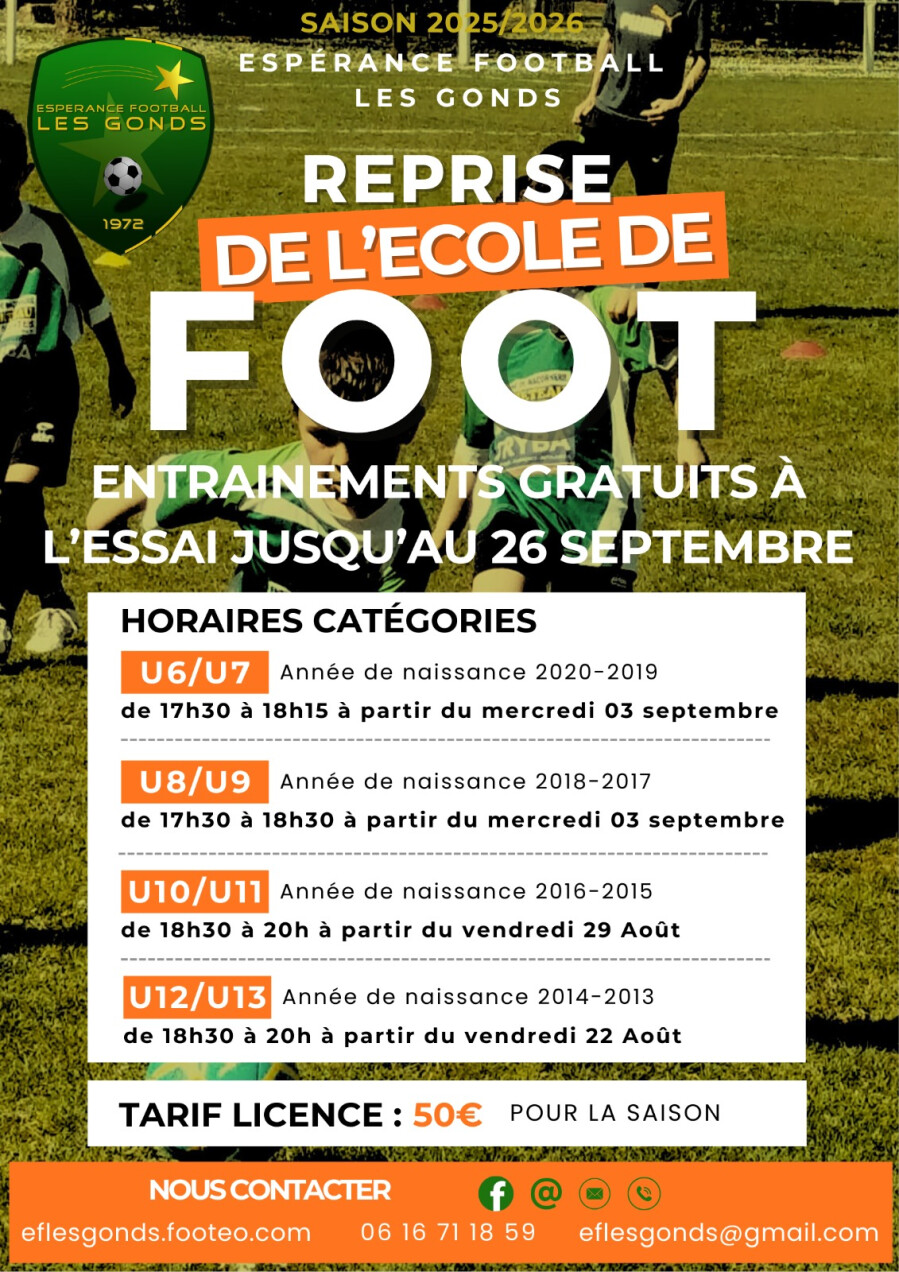 ESPERANCE FOOTBALL
LES GONDS
1972

SAISON 2025/2026
ESPÉRANCE FOOTBALL
LES GONDS

REPRISE
DE L'ECOLE DE
FOOT

ENTRAINEMENTS GRATUITS À L'ESSAI JUSQU'AU 26 SEPTEMBRE

HORAIRES CATÉGORIES

U6/U7 Année de naissance 2020-2019
de 17h30 à 18h15 à partir du mercredi 03 septembre

U8/U9 Année de naissance 2018-2017
de 17h30 à 18h30 à partir du mercredi 03 septembre

U10/U11 Année de naissance 2016-2015
de 18h30 à 20h à partir du vendredi 29 Août

U12/U13 Année de naissance 2014-2013
de 18h30 à 20h à partir du vendredi 22 Août

TARIF LICENCE : 50€ POUR LA SAISON

NOUS CONTACTER
eflesgonds.footeo.com 06 16 71 18 59 eflesgonds@gmail.com